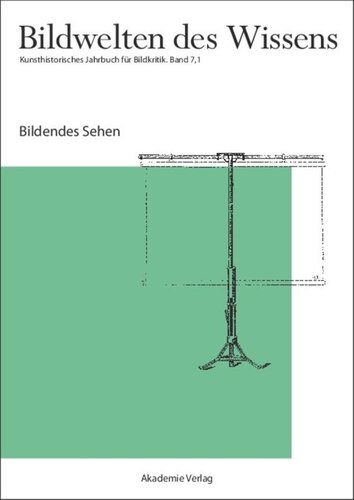 Bildwelten des Wissens

Kunsthistorisches Jahrbuch für Bildkritik. Band 7,1

Bildendes Sehen

Akademie Verlag